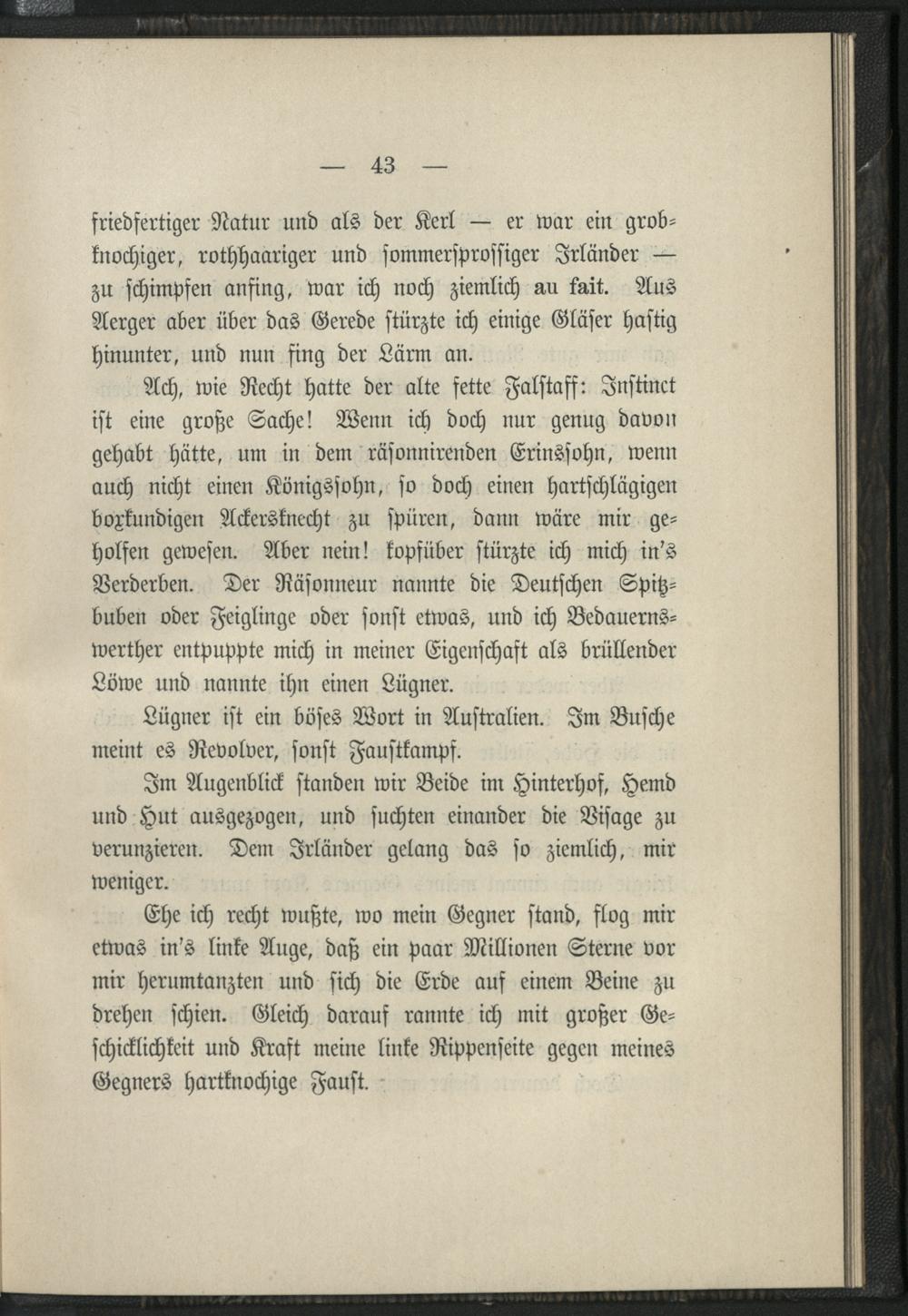 — 43 —

friedfertiger Natur und als der Kerl — er war ein grobknochiger, rothhaariger und sommersprossiger Irländer — zu schimpfen anfing, war ich noch ziemlich au fait. Aus Aerger aber über das Gerede stürzte ich einige Gläser hastig hinunter, und nun fing der Lärm an.

Ach, wie Recht hatte der alte fette Falstaff: Instinct ist eine große Sache! Wenn ich doch nur genug davon gehabt hätte, um in dem räsonnirenden Erinssohn, wenn auch nicht einen Königssohn, so doch einen hartschlägigen boxkundigen Ackersknecht zu spüren, dann wäre mir geholfen gewesen. Aber nein! kopfüber stürzte ich mich in's Verderben. Der Räsonneur nannte die Deutschen Spitzbuben oder Feiglinge oder sonst etwas, und ich Bedauernswerther entpuppte mich in meiner Eigenschaft als brüllender Löwe und nannte ihn einen Lügner.

Lügner ist ein böses Wort in Australien. Im Busche meint es Revolver, sonst Faustkampf.

Im Augenblick standen wir Beide im Hinterhof, Hemd und Hut ausgezogen, und suchten einander die Visage zu verunzieren. Dem Irländer gelang das so ziemlich, mir weniger.

Ehe ich recht wußte, wo mein Gegner stand, flog mir etwas in's linke Auge, daß ein paar Millionen Sterne vor mir herumtanzten und sich die Erde auf einem Beine zu drehen schien. Gleich darauf rannte ich mit großer Geschicklichkeit und Kraft meine linke Rippenseite gegen meines Gegners hartknochige Faust.